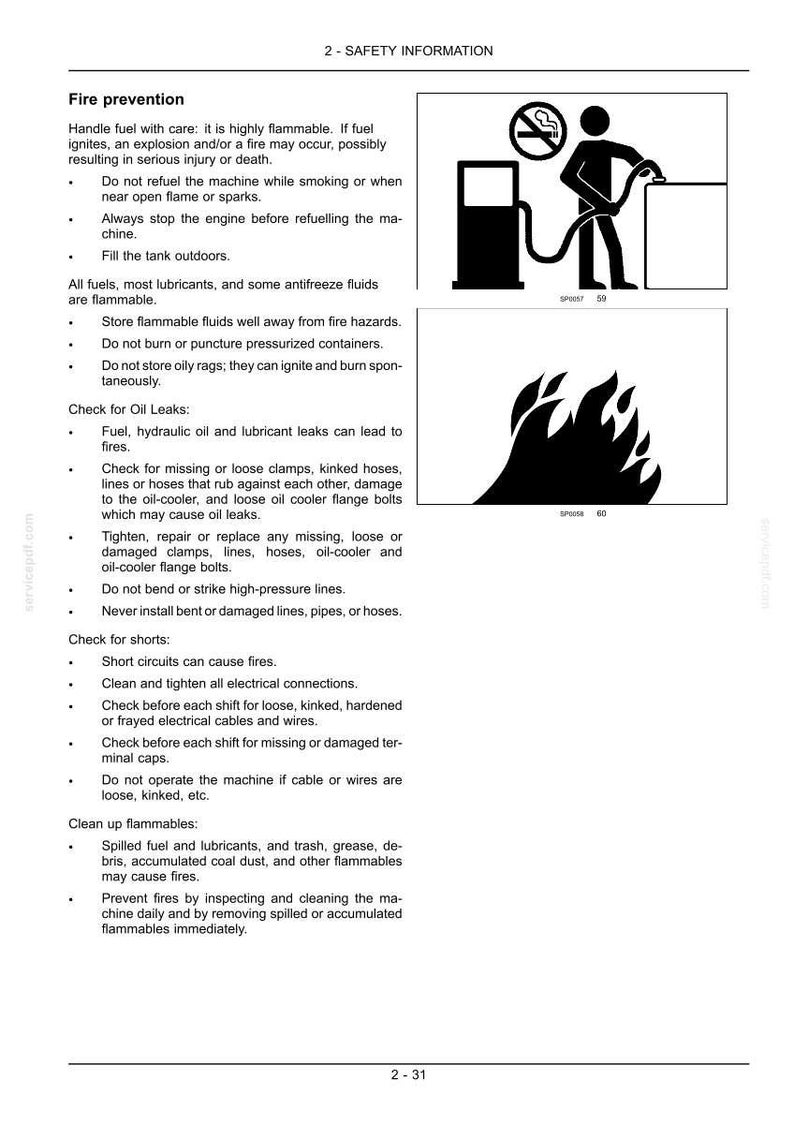 2 - SAFETY INFORMATION

Fire prevention

Handle fuel with care: it is highly flammable. If fuel ignites, an explosion and/or a fire may occur, possibly resulting in serious injury or death.

• Do not refuel the machine while smoking or when near open flame or sparks.

• Always stop the engine before refuelling the machine.

• Fill the tank outdoors.

All fuels, most lubricants, and some antifreeze fluids are flammable.

• Store flammable fluids well away from fire hazards.

• Do not burn or puncture pressurized containers.

• Do not store oily rags; they can ignite and burn spontaneously.

Check for Oil Leaks:

• Fuel, hydraulic oil and lubricant leaks can lead to fires.

• Check for missing or loose clamps, kinked hoses, lines or hoses that rub against each other, damage to the oil-cooler, and loose oil cooler flange bolts which may cause oil leaks.

• Tighten, repair or replace any missing, loose or damaged clamps, lines, hoses, oil-cooler and oil-cooler flange bolts.

• Do not bend or strike high-pressure lines.

• Never install bent or damaged lines, pipes, or hoses.

Check for shorts:

• Short circuits can cause fires.

• Clean and tighten all electrical connections.

• Check before each shift for loose, kinked, hardened or frayed electrical cables and wires.

• Check before each shift for missing or damaged terminal caps.

• Do not operate the machine if cable or wires are loose, kinked, etc.

Clean up flammables:

• Spilled fuel and lubricants, and trash, grease, debris, accumulated coal dust, and other flammables may cause fires.

• Prevent fires by inspecting and cleaning the machine daily and by removing spilled or accumulated flammables immediately.

SP0057 59

SP0058 60

2 - 31

servicepdf.com